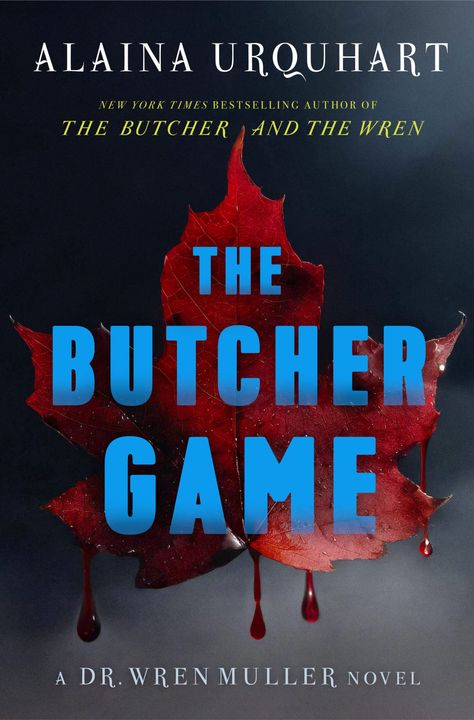 ALAINA URQUHART

NEW YORK TIMES BESTSELLING AUTHOR OF
THE BUTCHER AND THE WREN

THE BUTCHER GAME

A DR. WREN MULLER NOVEL